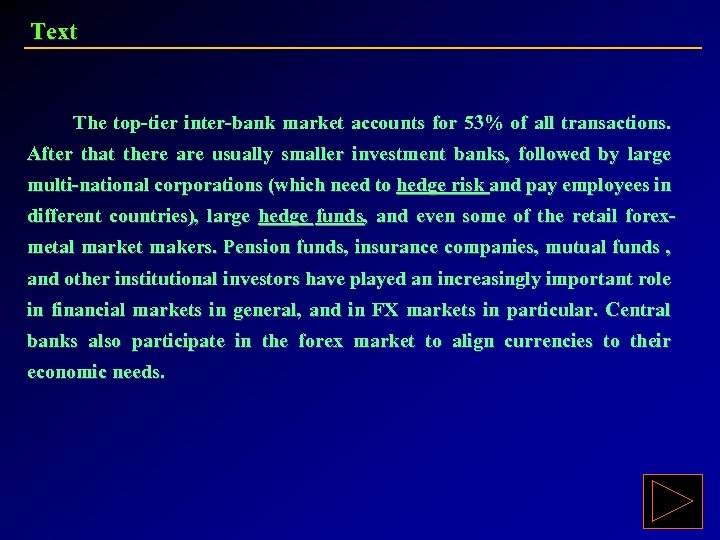 Text

The top-tier inter-bank market accounts for 53% of all transactions. After that there are usually smaller investment banks, followed by large multi-national corporations (which need to hedge risk and pay employees in different countries), large hedge funds, and even some of the retail forex-metal market makers. Pension funds, insurance companies, mutual funds , and other institutional investors have played an increasingly important role in financial markets in general, and in FX markets in particular. Central banks also participate in the forex market to align currencies to their economic needs.